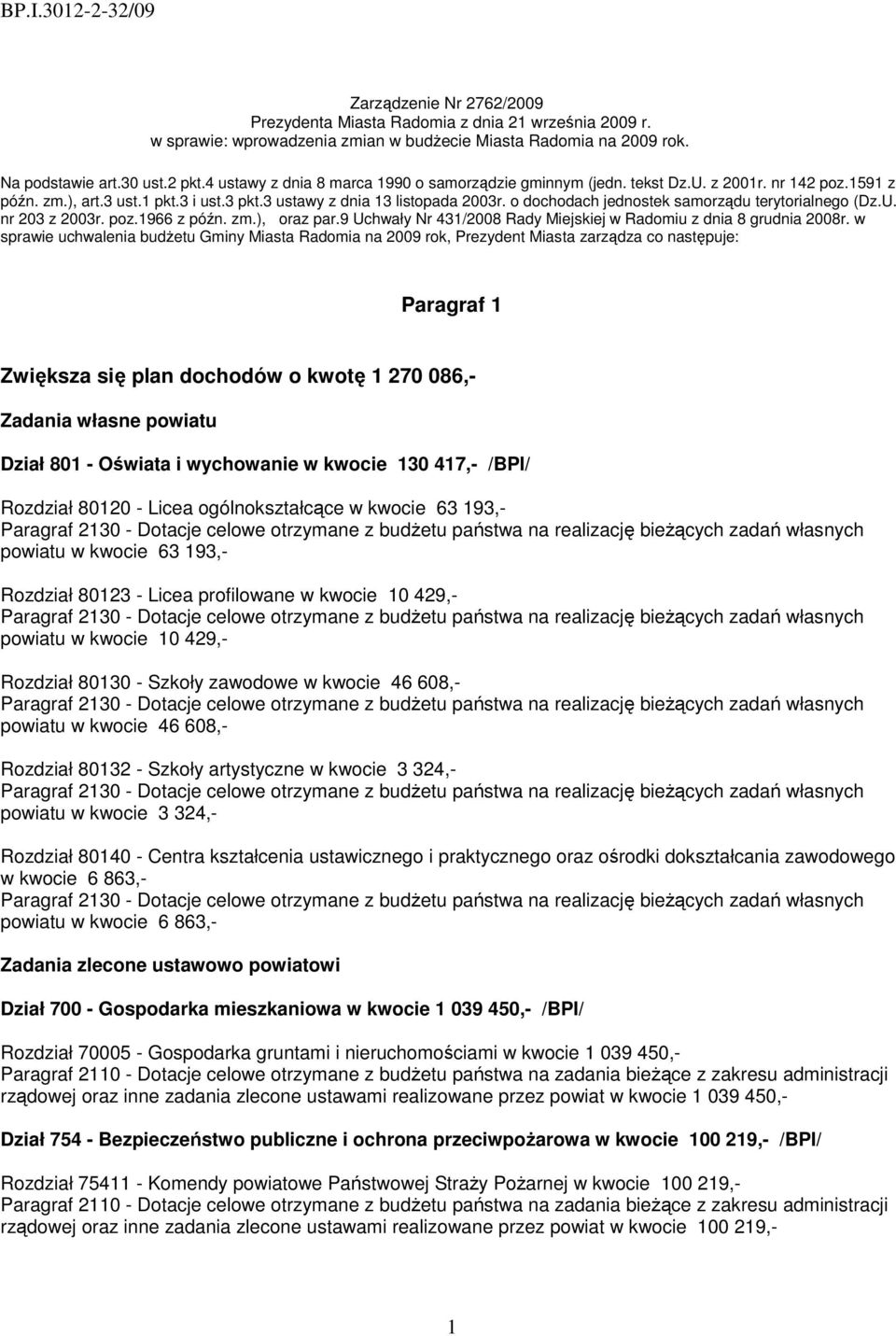 BP.I.3012-2-32/09

Zarządzenie Nr 2762/2009
Prezydenta Miasta Radomia z dnia 21 września 2009 r.
w sprawie: wprowadzenia zmian w budżecie Miasta Radomia na 2009 rok.

Na podstawie art.30 ust.2 pkt.4 ustawy z dnia 8 marca 1990 o samorządzie gminnym (jedn. tekst Dz.U. z 2001r. nr 142 poz.1591 z późn. zm.), art.3 ust.1 pkt.3 i ust.3 pkt.3 ustawy z dnia 13 listopada 2003r. o dochodach jednostek samorządu terytorialnego (Dz.U. nr 203 z 2003r. poz.1966 z późn. zm.), oraz par.9 Uchwały Nr 431/2008 Rady Miejskiej w Radomiu z dnia 8 grudnia 2008r. w sprawie uchwalenia budżetu Gminy Miasta Radomia na 2009 rok, Prezydent Miasta zarządza co następuje:

Paragraf 1

Zwiększa się plan dochodów o kwotę 1 270 086,-

Zadania własne powiatu

Dział 801 - Oświata i wychowanie w kwocie 130 417,- /BPI/

Rozdział 80120 - Licea ogólnokształcące w kwocie 63 193,-
Paragraf 2130 - Dotacje celowe otrzymane z budżetu państwa na realizację bieżących zadań własnych powiatu w kwocie 63 193,-

Rozdział 80123 - Licea profilowane w kwocie 10 429,-
Paragraf 2130 - Dotacje celowe otrzymane z budżetu państwa na realizację bieżących zadań własnych powiatu w kwocie 10 429,-

Rozdział 80130 - Szkoły zawodowe w kwocie 46 608,-
Paragraf 2130 - Dotacje celowe otrzymane z budżetu państwa na realizację bieżących zadań własnych powiatu w kwocie 46 608,-

Rozdział 80132 - Szkoły artystyczne w kwocie 3 324,-
Paragraf 2130 - Dotacje celowe otrzymane z budżetu państwa na realizację bieżących zadań własnych powiatu w kwocie 3 324,-

Rozdział 80140 - Centra kształcenia ustawicznego i praktycznego oraz ośrodki dokształcania zawodowego w kwocie 6 863,-
Paragraf 2130 - Dotacje celowe otrzymane z budżetu państwa na realizację bieżących zadań własnych powiatu w kwocie 6 863,-

Zadania zlecone ustawowo powiatowi

Dział 700 - Gospodarka mieszkaniowa w kwocie 1 039 450,- /BPI/

Rozdział 70005 - Gospodarka gruntami i nieruchomościami w kwocie 1 039 450,-
Paragraf 2110 - Dotacje celowe otrzymane z budżetu państwa na zadania bieżące z zakresu administracji rządowej oraz inne zadania zlecone ustawami realizowane przez powiat w kwocie 1 039 450,-

Dział 754 - Bezpieczeństwo publiczne i ochrona przeciwpożarowa w kwocie 100 219,- /BPI/

Rozdział 75411 - Komendy powiatowe Państwowej Straży Pożarnej w kwocie 100 219,-
Paragraf 2110 - Dotacje celowe otrzymane z budżetu państwa na zadania bieżące z zakresu administracji rządowej oraz inne zadania zlecone ustawami realizowane przez powiat w kwocie 100 219,-

1